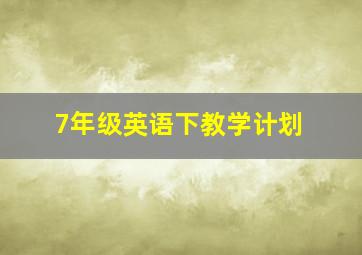 7年级英语下教学计划